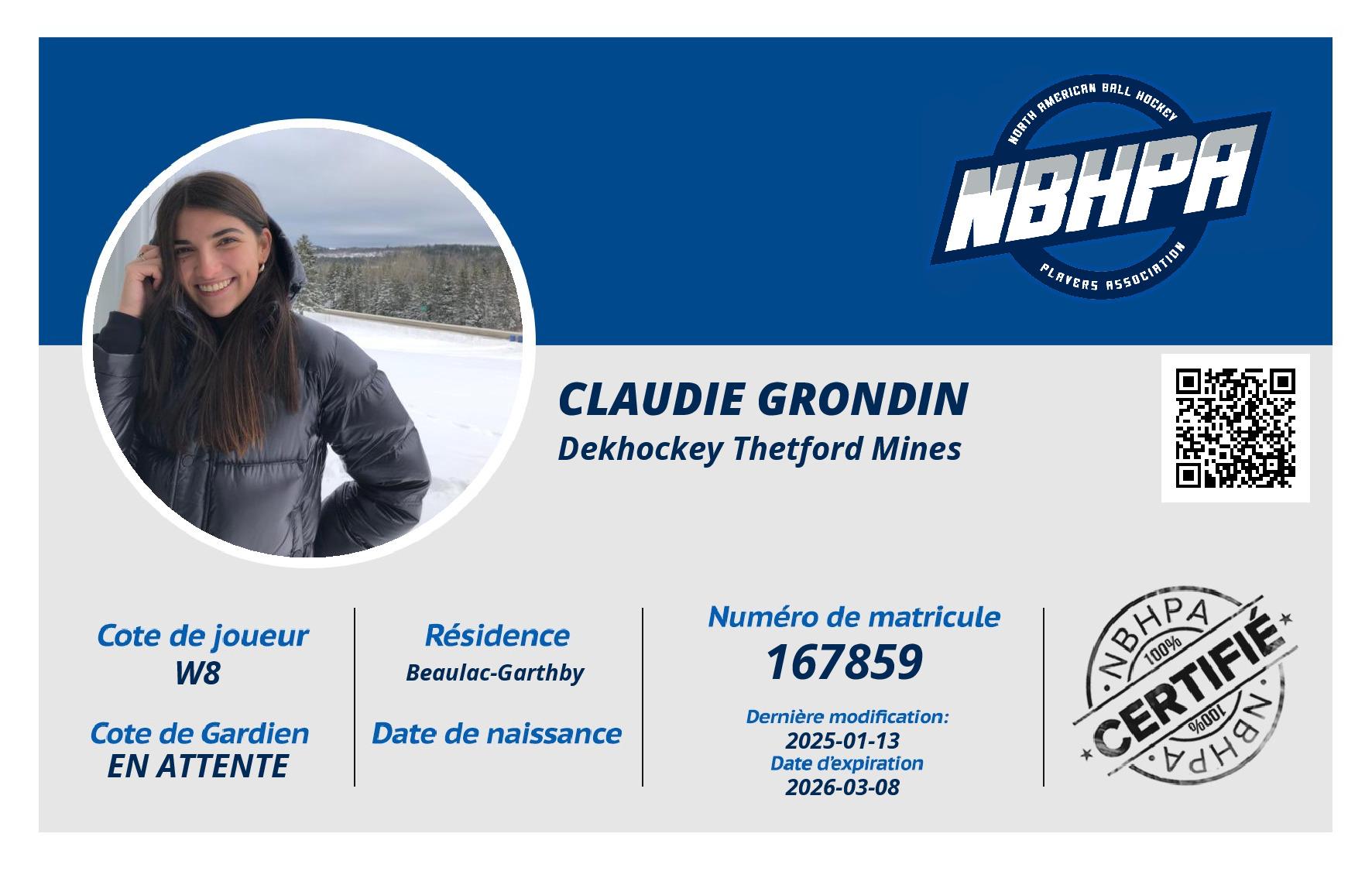 NORTH AMERICAN BALL HOCKEY
NBHPA
PLAYERS ASSOCIATION

CLAUDIE GRONDIN
Dekhockey Thetford Mines

Cote de joueur
W8

Cote de Gardien
EN ATTENTE

Résidence
Beaulac-Garthby

Date de naissance

Numéro de matricule
167859

Dernière modification:
2025-01-13
Date d'expiration
2026-03-08

NBHPA
100%
CERTIFIÉ
100%
NBHPA